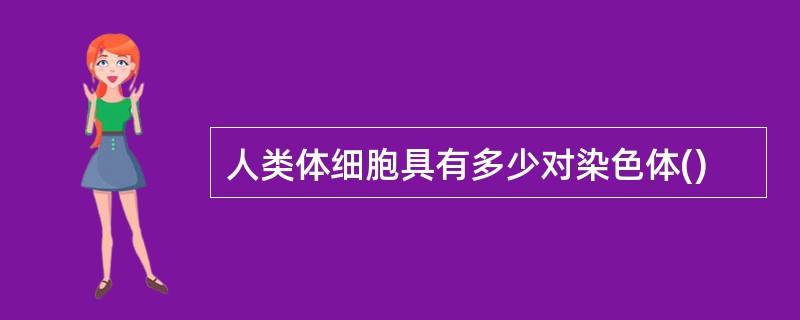 人类体细胞具有多少对染色体()